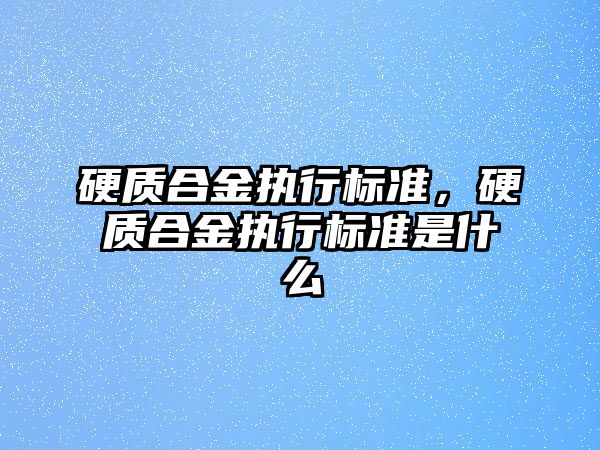 硬质合金执行标准，硬质合金执行标准是什么